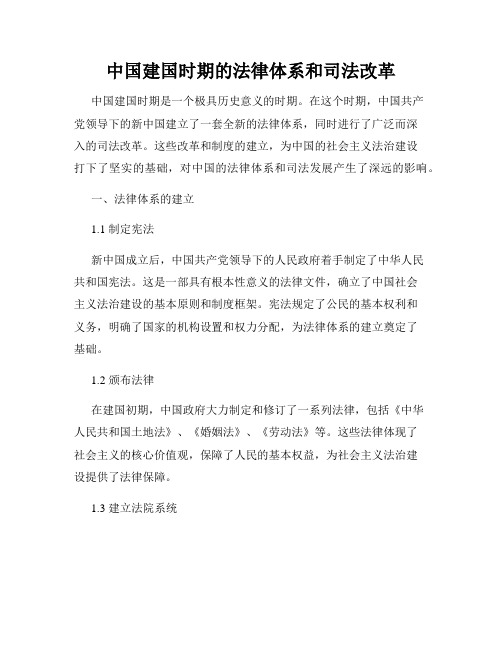 中国建国时期的法律体系和司法改革

中国建国时期是一个极具历史意义的时期。在这个时期，中国共产党领导下的新中国建立了一套全新的法律体系，同时进行了广泛而深入的司法改革。这些改革和制度的建立，为中国的社会主义法治建设打下了坚实的基础，对中国的法律体系和司法发展产生了深远的影响。

一、法律体系的建立

1.1 制定宪法

新中国成立后，中国共产党领导下的人民政府着手制定了中华人民共和国宪法。这是一部具有根本性意义的法律文件，确立了中国社会主义法治建设的基本原则和制度框架。宪法规定了公民的基本权利和义务，明确了国家的机构设置和权力分配，为法律体系的建立奠定了基础。

1.2 颁布法律

在建国初期，中国政府大力制定和修订了一系列法律，包括《中华人民共和国土地法》、《婚姻法》、《劳动法》等。这些法律体现了社会主义的核心价值观，保障了人民的基本权益，为社会主义法治建设提供了法律保障。

1.3 建立法院系统